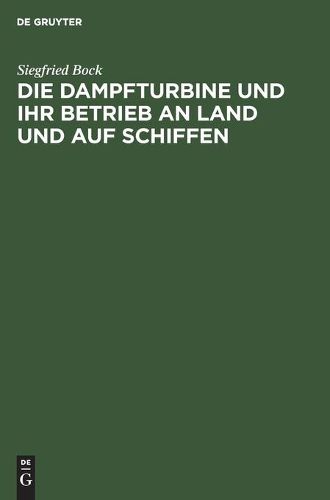 DE GRUYTER

Siegfried Bock

DIE DAMPFTURBINE UND IHR BETRIEB AN LAND UND AUF SCHIFFEN

DE
G